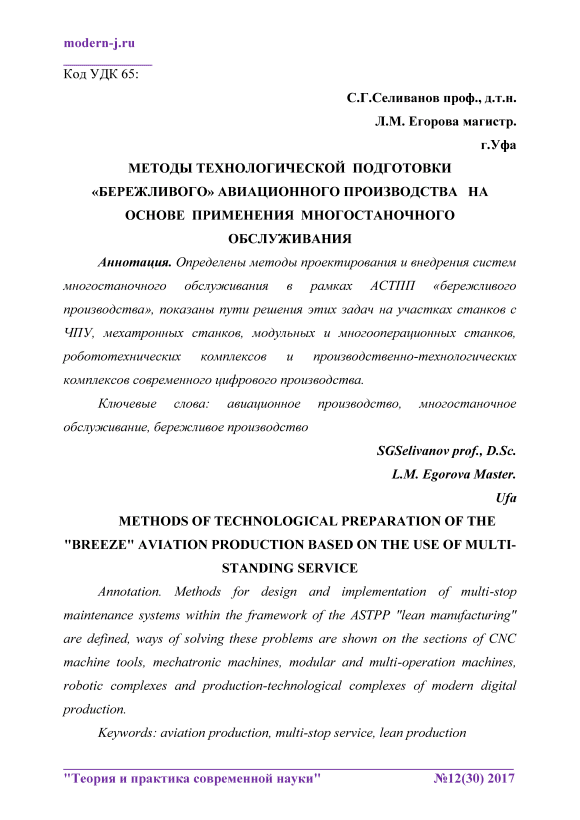 modern-j.ru

Код УДК 65:

С.Г.Селиванов проф., д.т.н.

Л.М. Егорова магистр.

г.Уфа

МЕТОДЫ ТЕХНОЛОГИЧЕСКОЙ ПОДГОТОВКИ «БЕРЕЖЛИВОГО» АВИАЦИОННОГО ПРОИЗВОДСТВА НА ОСНОВЕ ПРИМЕНЕНИЯ МНОГОСТАНОЧНОГО ОБСЛУЖИВАНИЯ

Аннотация. Определены методы проектирования и внедрения систем многостаночного обслуживания в рамках АСТПП «бережливого производства», показаны пути решения этих задач на участках станков с ЧПУ, мехатронных станков, модульных и многооперационных станков, робототехнических комплексов и производственно-технологических комплексов современного цифрового производства.

Ключевые слова: авиационное производство, многостаночное обслуживание, бережливое производство

SGSelivanov prof., D.Sc.

L.M. Egorova Master.

Ufa

METHODS OF TECHNOLOGICAL PREPARATION OF THE "BREEZE" AVIATION PRODUCTION BASED ON THE USE OF MULTI-STANDING SERVICE

Annotation. Methods for design and implementation of multi-stop maintenance systems within the framework of the ASTPP "lean manufacturing" are defined, ways of solving these problems are shown on the sections of CNC machine tools, mechatronic machines, modular and multi-operation machines, robotic complexes and production-technological complexes of modern digital production.

Keywords: aviation production, multi-stop service, lean production

"Теория и практика современной науки" №12(30) 2017